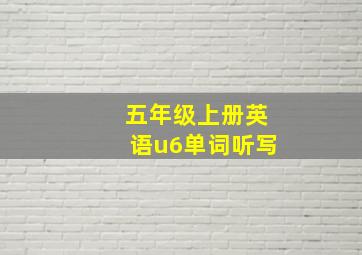 五年级上册英语u6单词听写